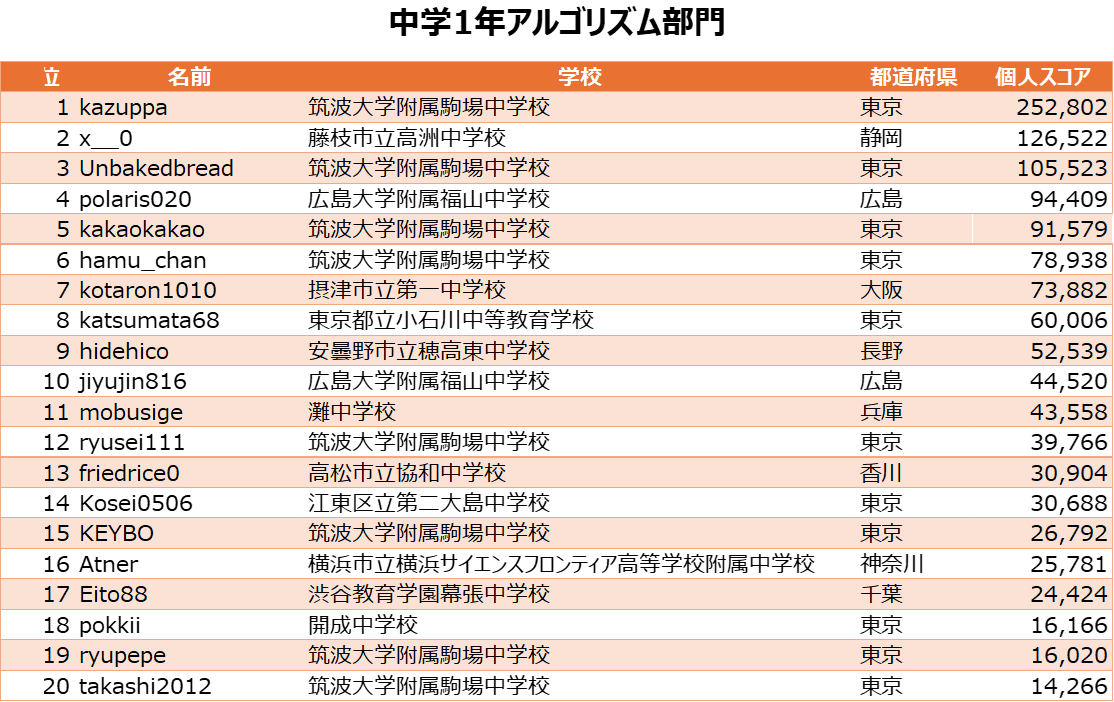 中学1年アルゴリズム部門

| 立 | 名前 | 学校 | 都道府県 | 個人スコア |
|---|---|---|---|---|
| 1 | kazuppa | 筑波大学附属駒場中学校 | 東京 | 252,802 |
| 2 | x__0 | 藤枝市立高洲中学校 | 静岡 | 126,522 |
| 3 | Unbakedbread | 筑波大学附属駒場中学校 | 東京 | 105,523 |
| 4 | polaris020 | 広島大学附属福山中学校 | 広島 | 94,409 |
| 5 | kakaokakao | 筑波大学附属駒場中学校 | 東京 | 91,579 |
| 6 | hamu_chan | 筑波大学附属駒場中学校 | 東京 | 78,938 |
| 7 | kotaron1010 | 摂津市立第一中学校 | 大阪 | 73,882 |
| 8 | katsumata68 | 東京都立小石川中等教育学校 | 東京 | 60,006 |
| 9 | hidehico | 安曇野市立穂高東中学校 | 長野 | 52,539 |
| 10 | jiyujin816 | 広島大学附属福山中学校 | 広島 | 44,520 |
| 11 | mobusige | 灘中学校 | 兵庫 | 43,558 |
| 12 | ryusei111 | 筑波大学附属駒場中学校 | 東京 | 39,766 |
| 13 | friedrice0 | 高松市立協和中学校 | 香川 | 30,904 |
| 14 | Kosei0506 | 江東区立第二大島中学校 | 東京 | 30,688 |
| 15 | KEYBO | 筑波大学附属駒場中学校 | 東京 | 26,792 |
| 16 | Atner | 横浜市立横浜サイエンスフロンティア高等学校附属中学校 | 神奈川 | 25,781 |
| 17 | Eito88 | 渋谷教育学園幕張中学校 | 千葉 | 24,424 |
| 18 | pokkii | 開成中学校 | 東京 | 16,166 |
| 19 | ryupepe | 筑波大学附属駒場中学校 | 東京 | 16,020 |
| 20 | takashi2012 | 筑波大学附属駒場中学校 | 東京 | 14,266 |